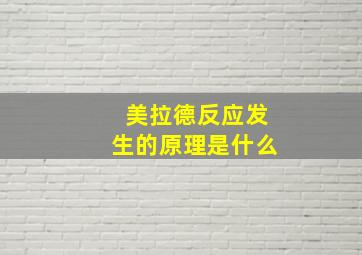 美拉德反应发生的原理是什么